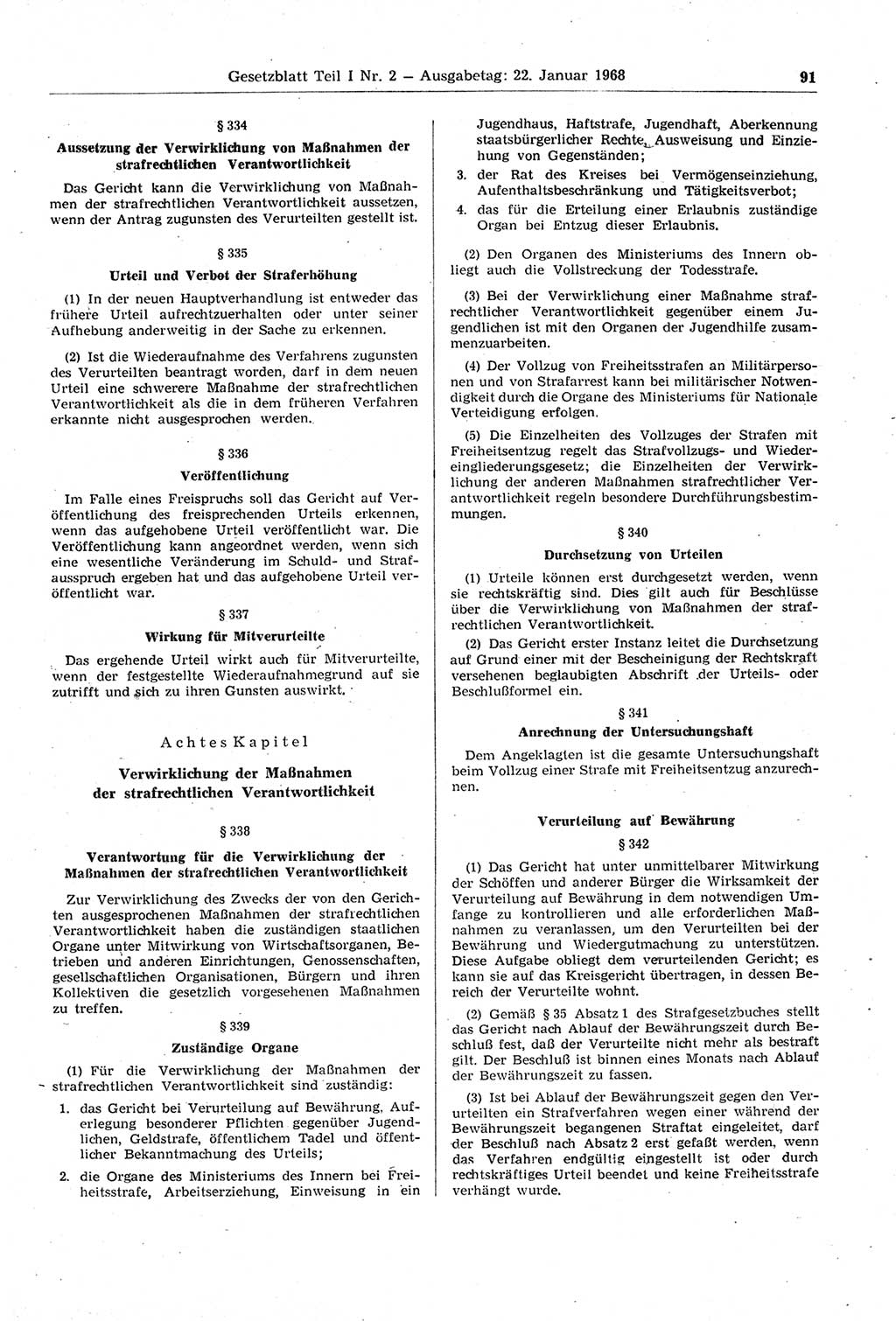 Gesetzblatt Teil I Nr. 2 — Ausgabetag: 22. Januar 1968 91

§ 334

Aussetzung der Verwirklichung von Maßnahmen der strafrechtlichen Verantwortlichkeit

Das Gericht kann die Verwirklichung von Maßnahmen der strafrechtlichen Verantwortlichkeit aussetzen, wenn der Antrag zugunsten des Verurteilten gestellt ist.

§ 335

Urteil und Verbot der Straferhöhung

(1) In der neuen Hauptverhandlung ist entweder das frühere Urteil aufrechtzuerhalten oder unter seiner Aufhebung anderweitig in der Sache zu erkennen.

(2) Ist die Wiederaufnahme des Verfahrens zugunsten des Verurteilten beantragt worden, darf in dem neuen Urteil eine schwerere Maßnahme der strafrechtlichen Verantwortlichkeit als die in dem früheren Verfahren erkannte nicht ausgesprochen werden.

§ 336

Veröffentlichung

Im Falle eines Freispruchs soll das Gericht auf Veröffentlichung des freisprechenden Urteils erkennen, wenn das aufgehobene Urteil veröffentlicht war. Die Veröffentlichung kann angeordnet werden, wenn sich eine wesentliche Veränderung im Schuld- und Strafausspruch ergeben hat und das aufgehobene Urteil veröffentlicht war.

§ 337

Wirkung für Mitverurteilte

Das ergehende Urteil wirkt auch für Mitverurteilte, wenn der festgestellte Wiederaufnahmegrund auf sie zutrifft und sich zu ihren Gunsten auswirkt.

Achtes Kapitel

Verwirklichung der Maßnahmen der strafrechtlichen Verantwortlichkeit

§ 338

Verantwortung für die Verwirklichung der Maßnahmen der strafrechtlichen Verantwortlichkeit

Zur Verwirklichung des Zwecks der von den Gerichten ausgesprochenen Maßnahmen der strafrechtlichen Verantwortlichkeit haben die zuständigen staatlichen Organe unter Mitwirkung von Wirtschaftsorganen, Betrieben und anderen Einrichtungen, Genossenschaften, gesellschaftlichen Organisationen, Bürgern und ihren Kollektiven die gesetzlich vorgesehenen Maßnahmen zu treffen.

§ 339

Zuständige Organe

(1) Für die Verwirklichung der Maßnahmen der strafrechtlichen Verantwortlichkeit sind zuständig:

1. das Gericht bei Verurteilung auf Bewährung, Auferlegung besonderer Pflichten gegenüber Jugendlichen, Geldstrafe, öffentlichem Tadel und öffentlicher Bekanntmachung des Urteils;

2. die Organe des Ministeriums des Innern bei Freiheitsstrafe, Arbeitserziehung, Einweisung in ein Jugendhaus, Haftstrafe, Jugendhaft, Aberkennung staatsbürgerlicher Rechte, Ausweisung und Einziehung von Gegenständen;

3. der Rat des Kreises bei Vermögenseinziehung, Aufenthaltsbeschränkung und Tätigkeitsverbot;

4. das für die Erteilung einer Erlaubnis zuständige Organ bei Entzug dieser Erlaubnis.

(2) Den Organen des Ministeriums des Innern obliegt auch die Vollstreckung der Todesstrafe.

(3) Bei der Verwirklichung einer Maßnahme strafrechtlicher Verantwortlichkeit gegenüber einem Jugendlichen ist mit den Organen der Jugendhilfe zusammenzuarbeiten.

(4) Der Vollzug von Freiheitsstrafen an Militärpersonen und von Strafarrest kann bei militärischer Notwendigkeit durch die Organe des Ministeriums für Nationale Verteidigung erfolgen.

(5) Die Einzelheiten des Vollzuges der Strafen mit Freiheitsentzug regelt das Strafvollzugs- und Wiedereingliederungsgesetz; die Einzelheiten der Verwirklichung der anderen Maßnahmen strafrechtlicher Verantwortlichkeit regeln besondere Durchführungsbestimmungen.

§ 340

Durchsetzung von Urteilen

(1) Urteile können erst durchgesetzt werden, wenn sie rechtskräftig sind. Dies gilt auch für Beschlüsse über die Verwirklichung von Maßnahmen der strafrechtlichen Verantwortlichkeit.

(2) Das Gericht erster Instanz leitet die Durchsetzung auf Grund einer mit der Bescheinigung der Rechtskraft versehenen beglaubigten Abschrift der Urteils- oder Beschlußformel ein.

§ 341

Anrechnung der Untersuchungshaft

Dem Angeklagten ist die gesamte Untersuchungshaft beim Vollzug einer Strafe mit Freiheitsentzug anzurechnen.

Verurteilung auf Bewährung

§ 342

(1) Das Gericht hat unter unmittelbarer Mitwirkung der Schöffen und anderer Bürger die Wirksamkeit der Verurteilung auf Bewährung in dem notwendigen Umfange zu kontrollieren und alle erforderlichen Maßnahmen zu veranlassen, um den Verurteilten bei der Bewährung und Wiedergutmachung zu unterstützen. Diese Aufgabe obliegt dem verurteilenden Gericht; es kann sie auf das Kreisgericht übertragen, in dessen Bereich der Verurteilte wohnt.

(2) Gemäß § 35 Absatz 1 des Strafgesetzbuches stellt das Gericht nach Ablauf der Bewährungszeit durch Beschluß fest, daß der Verurteilte nicht mehr als bestraft gilt. Der Beschluß ist binnen eines Monats nach Ablauf der Bewährungszeit zu fassen.

(3) Ist bei Ablauf der Bewährungszeit gegen den Verurteilten ein Strafverfahren wegen einer während der Bewährungszeit begangenen Straftat eingeleitet, darf der Beschluß nach Absatz 2 erst gefaßt werden, wenn das Verfahren endgültig eingestellt ist oder durch rechtskräftiges Urteil beendet und keine Freiheitsstrafe verhängt wurde.